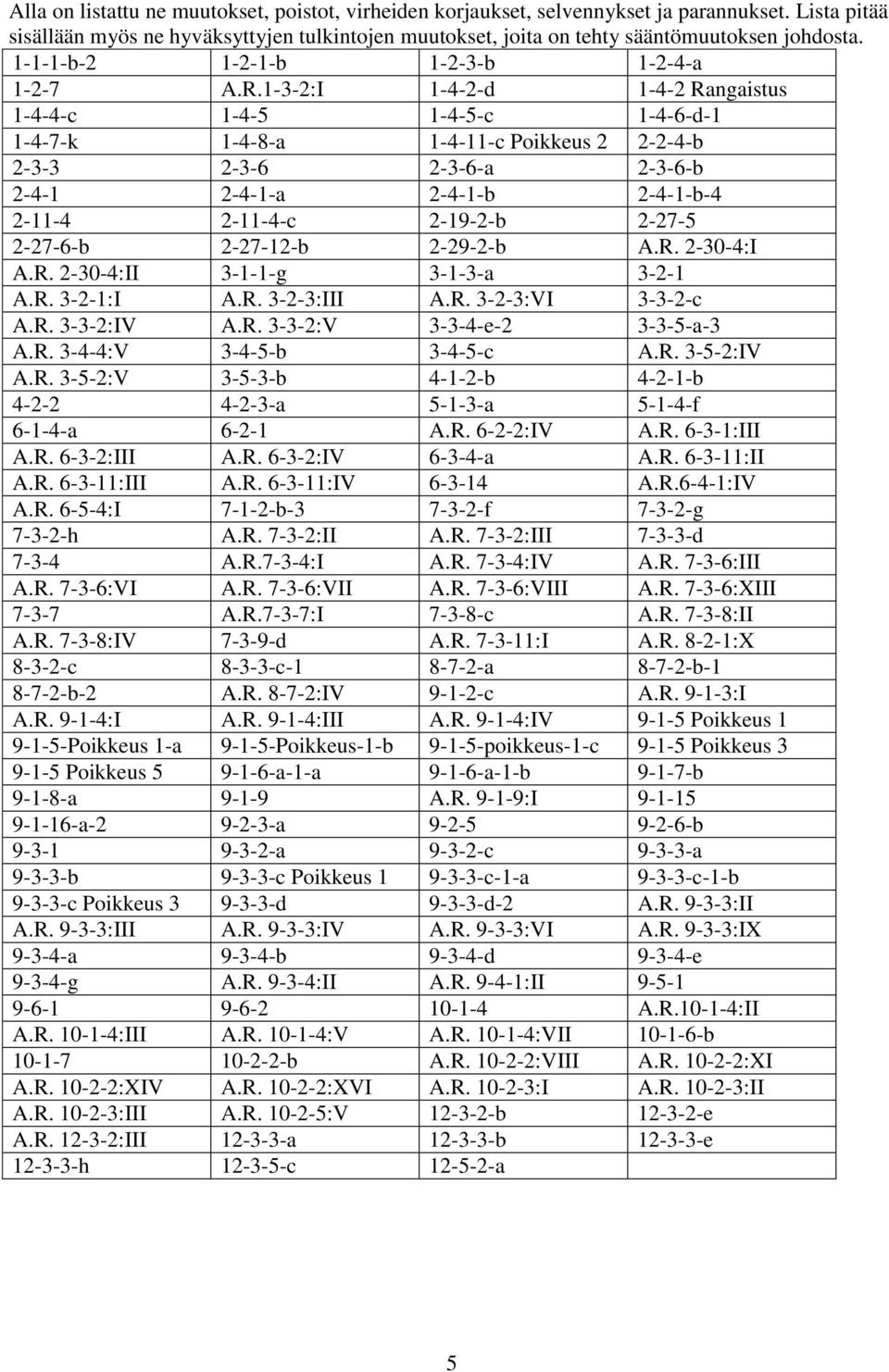 Alla on listattu ne muutokset, poistot, virheiden korjaukset, selvennykset ja parannukset. Lista pitää sisällään myös ne hyväksyttyjen tulkintojen muutokset, joita on tehty sääntömuutoksen johdosta.

| 1-1-1-b-2 | 1-2-1-b | 1-2-3-b | 1-2-4-a |
|---|---|---|---|
| 1-2-7 | A.R.1-3-2:I | 1-4-2-d | 1-4-2 Rangaistus |
| 1-4-4-c | 1-4-5 | 1-4-5-c | 1-4-6-d-1 |
| 1-4-7-k | 1-4-8-a | 1-4-11-c Poikkeus 2 | 2-2-4-b |
| 2-3-3 | 2-3-6 | 2-3-6-a | 2-3-6-b |
| 2-4-1 | 2-4-1-a | 2-4-1-b | 2-4-1-b-4 |
| 2-11-4 | 2-11-4-c | 2-19-2-b | 2-27-5 |
| 2-27-6-b | 2-27-12-b | 2-29-2-b | A.R. 2-30-4:I |
| A.R. 2-30-4:II | 3-1-1-g | 3-1-3-a | 3-2-1 |
| A.R. 3-2-1:I | A.R. 3-2-3:III | A.R. 3-2-3:VI | 3-3-2-c |
| A.R. 3-3-2:IV | A.R. 3-3-2:V | 3-3-4-e-2 | 3-3-5-a-3 |
| A.R. 3-4-4:V | 3-4-5-b | 3-4-5-c | A.R. 3-5-2:IV |
| A.R. 3-5-2:V | 3-5-3-b | 4-1-2-b | 4-2-1-b |
| 4-2-2 | 4-2-3-a | 5-1-3-a | 5-1-4-f |
| 6-1-4-a | 6-2-1 | A.R. 6-2-2:IV | A.R. 6-3-1:III |
| A.R. 6-3-2:III | A.R. 6-3-2:IV | 6-3-4-a | A.R. 6-3-11:II |
| A.R. 6-3-11:III | A.R. 6-3-11:IV | 6-3-14 | A.R.6-4-1:IV |
| A.R. 6-5-4:I | 7-1-2-b-3 | 7-3-2-f | 7-3-2-g |
| 7-3-2-h | A.R. 7-3-2:II | A.R. 7-3-2:III | 7-3-3-d |
| 7-3-4 | A.R.7-3-4:I | A.R. 7-3-4:IV | A.R. 7-3-6:III |
| A.R. 7-3-6:VI | A.R. 7-3-6:VII | A.R. 7-3-6:VIII | A.R. 7-3-6:XIII |
| 7-3-7 | A.R.7-3-7:I | 7-3-8-c | A.R. 7-3-8:II |
| A.R. 7-3-8:IV | 7-3-9-d | A.R. 7-3-11:I | A.R. 8-2-1:X |
| 8-3-2-c | 8-3-3-c-1 | 8-7-2-a | 8-7-2-b-1 |
| 8-7-2-b-2 | A.R. 8-7-2:IV | 9-1-2-c | A.R. 9-1-3:I |
| A.R. 9-1-4:I | A.R. 9-1-4:III | A.R. 9-1-4:IV | 9-1-5 Poikkeus 1 |
| 9-1-5-Poikkeus 1-a | 9-1-5-Poikkeus-1-b | 9-1-5-poikkeus-1-c | 9-1-5 Poikkeus 3 |
| 9-1-5 Poikkeus 5 | 9-1-6-a-1-a | 9-1-6-a-1-b | 9-1-7-b |
| 9-1-8-a | 9-1-9 | A.R. 9-1-9:I | 9-1-15 |
| 9-1-16-a-2 | 9-2-3-a | 9-2-5 | 9-2-6-b |
| 9-3-1 | 9-3-2-a | 9-3-2-c | 9-3-3-a |
| 9-3-3-b | 9-3-3-c Poikkeus 1 | 9-3-3-c-1-a | 9-3-3-c-1-b |
| 9-3-3-c Poikkeus 3 | 9-3-3-d | 9-3-3-d-2 | A.R. 9-3-3:II |
| A.R. 9-3-3:III | A.R. 9-3-3:IV | A.R. 9-3-3:VI | A.R. 9-3-3:IX |
| 9-3-4-a | 9-3-4-b | 9-3-4-d | 9-3-4-e |
| 9-3-4-g | A.R. 9-3-4:II | A.R. 9-4-1:II | 9-5-1 |
| 9-6-1 | 9-6-2 | 10-1-4 | A.R.10-1-4:II |
| A.R. 10-1-4:III | A.R. 10-1-4:V | A.R. 10-1-4:VII | 10-1-6-b |
| 10-1-7 | 10-2-2-b | A.R. 10-2-2:VIII | A.R. 10-2-2:XI |
| A.R. 10-2-2:XIV | A.R. 10-2-2:XVI | A.R. 10-2-3:I | A.R. 10-2-3:II |
| A.R. 10-2-3:III | A.R. 10-2-5:V | 12-3-2-b | 12-3-2-e |
| A.R. 12-3-2:III | 12-3-3-a | 12-3-3-b | 12-3-3-e |
| 12-3-3-h | 12-3-5-c | 12-5-2-a | |

5